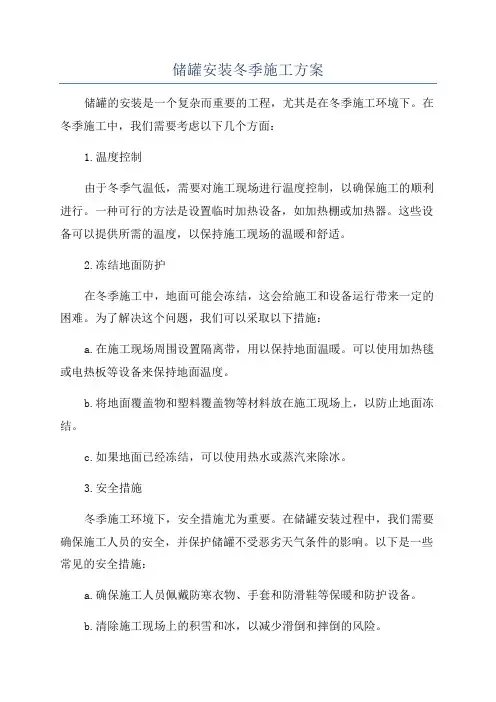 储罐安装冬季施工方案

储罐的安装是一个复杂而重要的工程，尤其是在冬季施工环境下。在冬季施工中，我们需要考虑以下几个方面：

1.温度控制

由于冬季气温低，需要对施工现场进行温度控制，以确保施工的顺利进行。一种可行的方法是设置临时加热设备，如加热棚或加热器。这些设备可以提供所需的温度，以保持施工现场的温暖和舒适。

2.冻结地面防护

在冬季施工中，地面可能会冻结，这会给施工和设备运行带来一定的困难。为了解决这个问题，我们可以采取以下措施：

a.在施工现场周围设置隔离带，用以保持地面温暖。可以使用加热毯或电热板等设备来保持地面温度。

b.将地面覆盖物和塑料覆盖物等材料放在施工现场上，以防止地面冻结。

c.如果地面已经冻结，可以使用热水或蒸汽来除冰。

3.安全措施

冬季施工环境下，安全措施尤为重要。在储罐安装过程中，我们需要确保施工人员的安全，并保护储罐不受恶劣天气条件的影响。以下是一些常见的安全措施：

a.确保施工人员佩戴防寒衣物、手套和防滑鞋等保暖和防护设备。

b.清除施工现场上的积雪和冰，以减少滑倒和摔倒的风险。